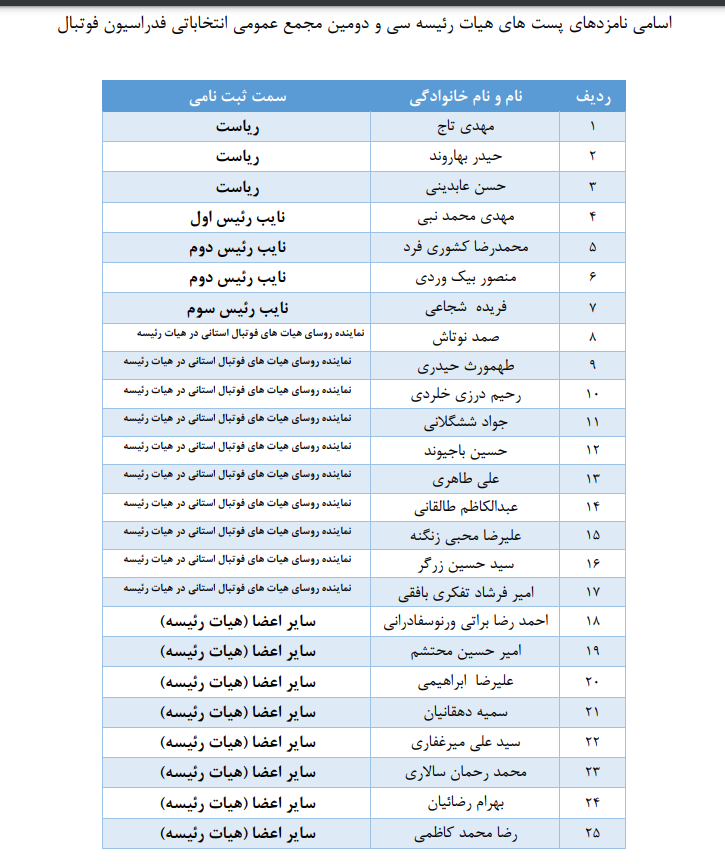 اسامی نامزدهای پست های هیات رئیسه سی و دومین مجمع عمومی انتخاباتی فدراسیون فوتبال

| ردیف | نام و نام خانوادگی | سمت ثبت نامی |
|---|---|---|
| ۱ | مهدی تاج | ریاست |
| ۲ | حیدر بهاروند | ریاست |
| ۳ | حسن عابدینی | ریاست |
| ۴ | مهدی محمد نبی | نایب رئیس اول |
| ۵ | محمدرضا کشوری فرد | نایب رئیس دوم |
| ۶ | منصور بیک وردی | نایب رئیس دوم |
| ۷ | فریده شجاعی | نایب رئیس سوم |
| ۸ | صمد نوتاش | نماینده روسای هیات های فوتبال استانی در هیات رئیسه |
| ۹ | طهمورث حیدری | نماینده روسای هیات های فوتبال استانی در هیات رئیسه |
| ۱۰ | رحیم درزی خلردی | نماینده روسای هیات های فوتبال استانی در هیات رئیسه |
| ۱۱ | جواد ششگلانی | نماینده روسای هیات های فوتبال استانی در هیات رئیسه |
| ۱۲ | حسین باجیوند | نماینده روسای هیات های فوتبال استانی در هیات رئیسه |
| ۱۳ | علی طاهری | نماینده روسای هیات های فوتبال استانی در هیات رئیسه |
| ۱۴ | عبدالکاظم طالقانی | نماینده روسای هیات های فوتبال استانی در هیات رئیسه |
| ۱۵ | علیرضا محبی زنگنه | نماینده روسای هیات های فوتبال استانی در هیات رئیسه |
| ۱۶ | سید حسین زرگر | نماینده روسای هیات های فوتبال استانی در هیات رئیسه |
| ۱۷ | امیر فرشاد تفکری بافقی | نماینده روسای هیات های فوتبال استانی در هیات رئیسه |
| ۱۸ | احمد رضا براتی ورنوسفادرانی | سایر اعضا (هیات رئیسه) |
| ۱۹ | امیر حسین محتشم | سایر اعضا (هیات رئیسه) |
| ۲۰ | علیرضا ابراهیمی | سایر اعضا (هیات رئیسه) |
| ۲۱ | سمیه دهقانیان | سایر اعضا (هیات رئیسه) |
| ۲۲ | سید علی میرغفاری | سایر اعضا (هیات رئیسه) |
| ۲۳ | محمد رحمان سالاری | سایر اعضا (هیات رئیسه) |
| ۲۴ | بهرام رضائیان | سایر اعضا (هیات رئیسه) |
| ۲۵ | رضا محمد کاظمی | سایر اعضا (هیات رئیسه) |